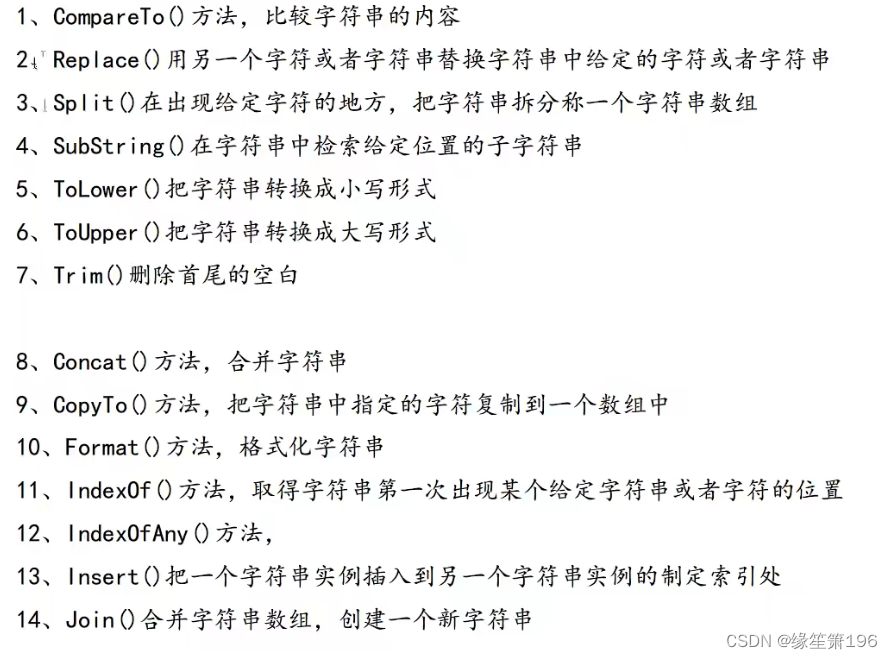 1、CompareTo()方法，比较字符串的内容

2、Replace()用另一个字符或者字符串替换字符串中给定的字符或者字符串

3、Split()在出现给定字符的地方，把字符串拆分称一个字符串数组

4、SubString()在字符串中检索给定位置的子字符串

5、ToLower()把字符串转换成小写形式

6、ToUpper()把字符串转换成大写形式

7、Trim()删除首尾的空白

8、Concat()方法，合并字符串

9、CopyTo()方法，把字符串中指定的字符复制到一个数组中

10、Format()方法，格式化字符串

11、IndexOf()方法，取得字符串第一次出现某个给定字符串或者字符的位置

12、IndexOfAny()方法，

13、Insert()把一个字符串实例插入到另一个字符串实例的制定索引处

14、Join()合并字符串数组，创建一个新字符串

CSDN @缘笙箫196